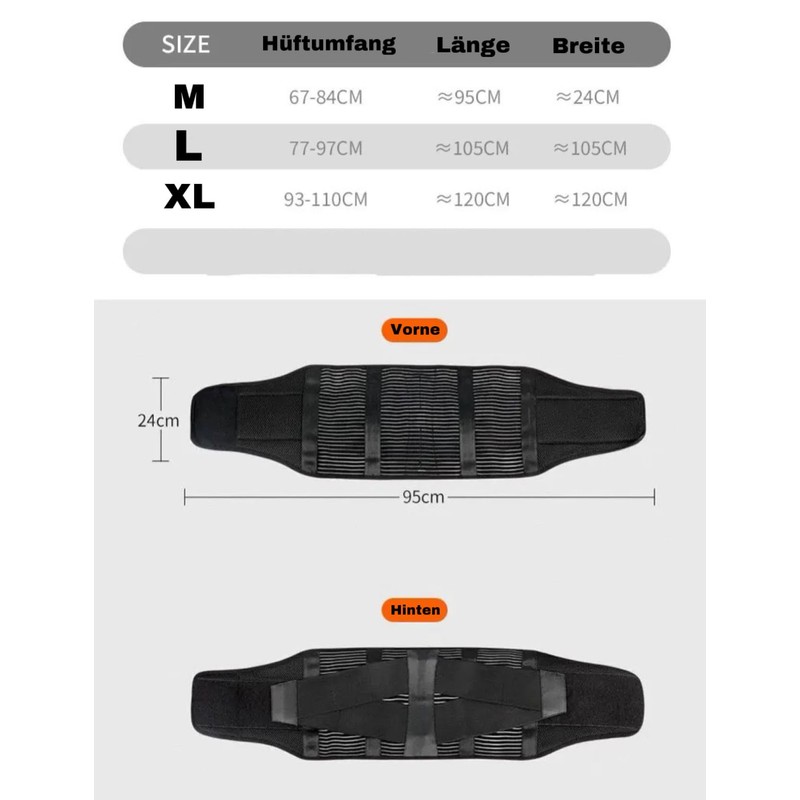 | SIZE | Hüftumfang | Länge | Breite |
|---|---|---|---|
| M | 67-84CM | ≈95CM | ≈24CM |
| L | 77-97CM | ≈105CM | ≈105CM |
| XL | 93-110CM | ≈120CM | ≈120CM |

Vorne

24cm

95cm

Hinten